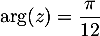 $\arg(z) = \frac{\pi}{12}$